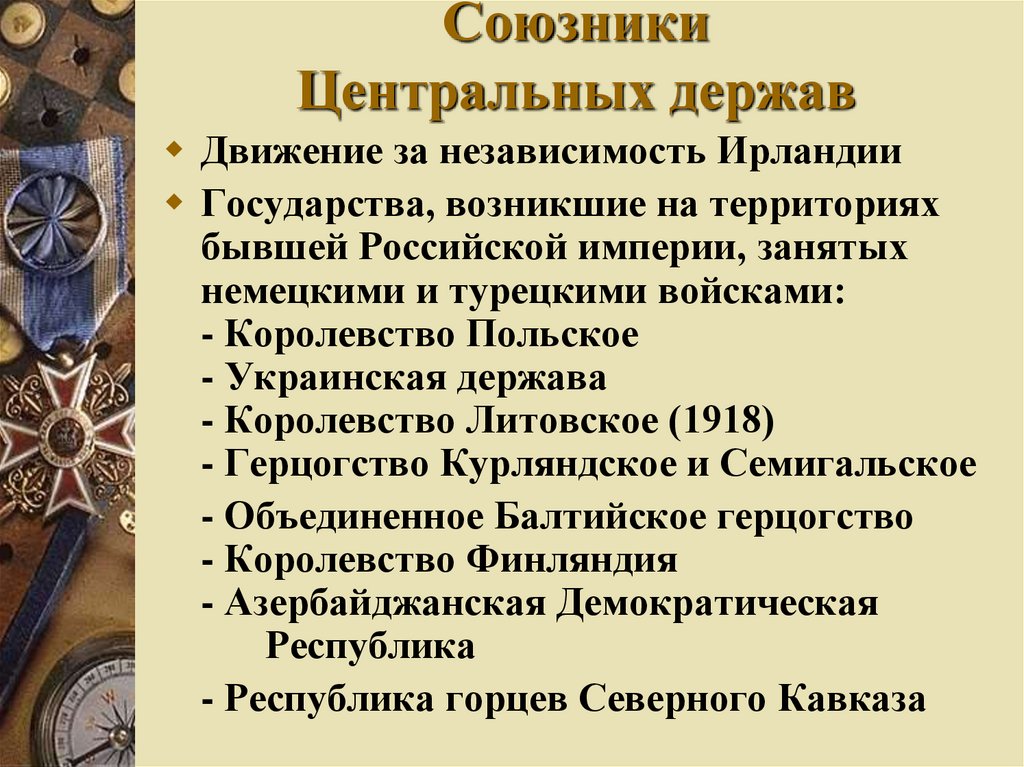 Союзники
Центральных держав

Движение за независимость Ирландии

Государства, возникшие на территориях бывшей Российской империи, занятых немецкими и турецкими войсками:
- Королевство Польское
- Украинская держава
- Королевство Литовское (1918)
- Герцогство Курляндское и Семигальское
- Объединенное Балтийское герцогство
- Королевство Финляндия
- Азербайджанская Демократическая Республика
- Республика горцев Северного Кавказа